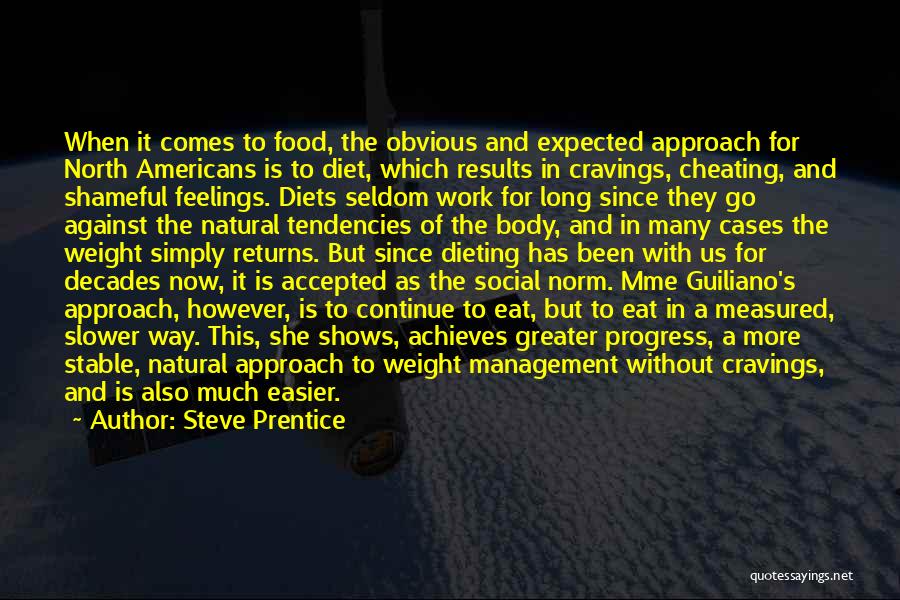 When it comes to food, the obvious and expected approach for North Americans is to diet, which results in cravings, cheating, and shameful feelings. Diets seldom work for long since they go against the natural tendencies of the body, and in many cases the weight simply returns. But since dieting has been with us for decades now, it is accepted as the social norm. Mme Guiliano's approach, however, is to continue to eat, but to eat in a measured, slower way. This, she shows, achieves greater progress, a more stable, natural approach to weight management without cravings, and is also much easier.

~ Author: Steve Prentice

quotessayings.net